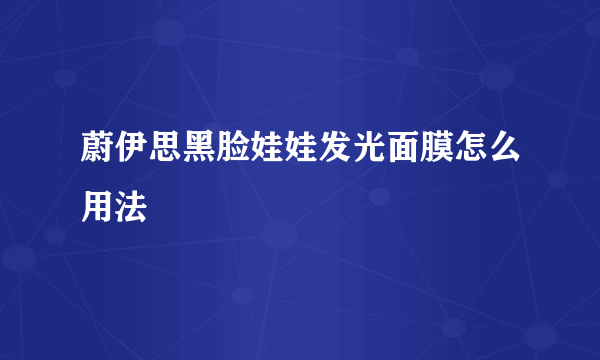 蔚伊思黑脸娃娃发光面膜怎么用法